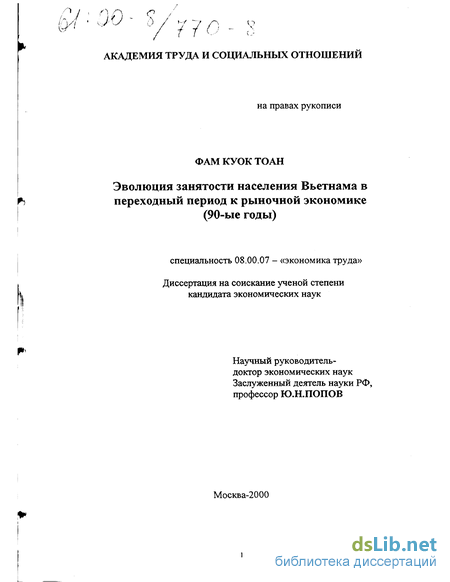 61:00-8/770-8

АКАДЕМИЯ ТРУДА И СОЦИАЛЬНЫХ ОТНОШЕНИЙ

на правах рукописи

ФАМ КУОК ТОАН

Эволюция занятости населения Вьетнама в переходный период к рыночной экономике (90-ые годы)

специальность 08.00.07 – «экономика труда»

Диссертация на соискание ученой степени кандидата экономических наук

Научный руководитель-
доктор экономических наук
Заслуженный деятель науки РФ,
профессор Ю.Н.ПОПОВ

Москва-2000

1

dsLib.net
библиотека диссертаций